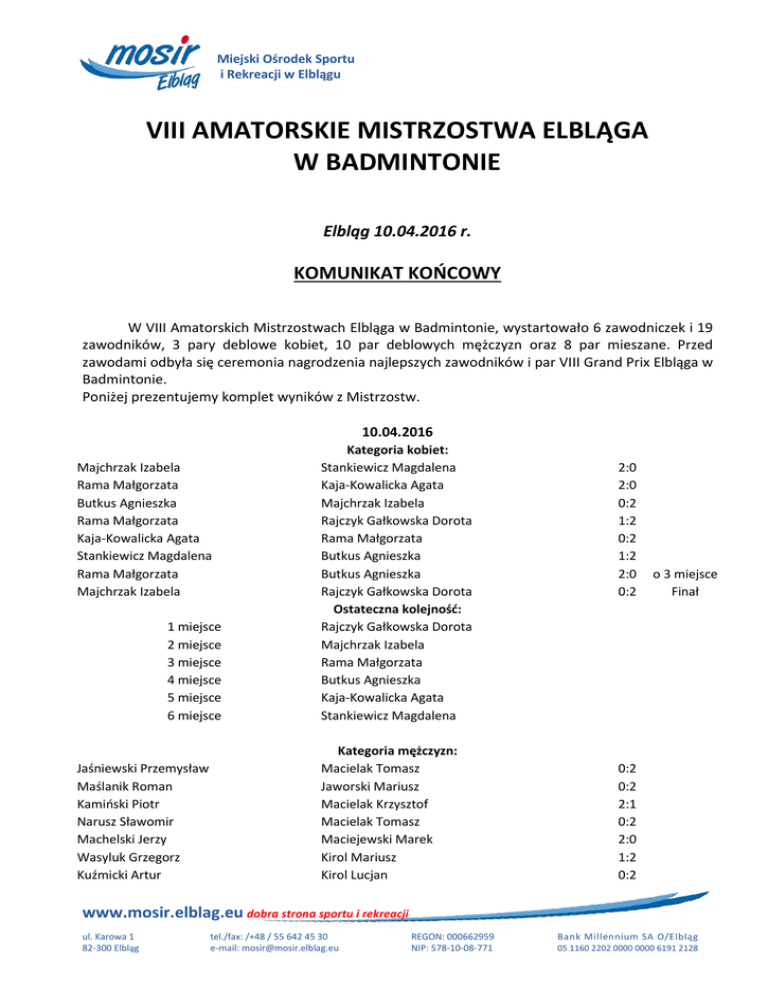 mosir Elbląg
Miejski Ośrodek Sportu i Rekreacji w Elblągu

VIII AMATORSKIE MISTRZOSTWA ELBLĄGA
W BADMINTONIE

Elbląg 10.04.2016 r.

KOMUNIKAT KOŃCOWY

W VIII Amatorskich Mistrzostwach Elbląga w Badmintonie, wystartowało 6 zawodniczek i 19 zawodników, 3 pary deblowe kobiet, 10 par deblowych mężczyzn oraz 8 par mieszane. Przed zawodami odbyła się ceremonia nagrodzenia najlepszych zawodników i par VIII Grand Prix Elbląga w Badmintonie.
Poniżej prezentujemy komplet wyników z Mistrzostw.

10.04.2016
Kategoria kobiet:

| | | | |
|---|---|---|---|
| Majchrzak Izabela | Stankiewicz Magdalena | 2:0 | |
| Rama Małgorzata | Kaja-Kowalicka Agata | 2:0 | |
| Butkus Agnieszka | Majchrzak Izabela | 0:2 | |
| Rama Małgorzata | Rajczyk Gałkowska Dorota | 1:2 | |
| Kaja-Kowalicka Agata | Rama Małgorzata | 0:2 | |
| Stankiewicz Magdalena | Butkus Agnieszka | 1:2 | |
| Rama Małgorzata | Butkus Agnieszka | 2:0 | o 3 miejsce |
| Majchrzak Izabela | Rajczyk Gałkowska Dorota | 0:2 | Finał |

Ostateczna kolejność:

| | |
|---|---|
| 1 miejsce | Rajczyk Gałkowska Dorota |
| 2 miejsce | Majchrzak Izabela |
| 3 miejsce | Rama Małgorzata |
| 4 miejsce | Butkus Agnieszka |
| 5 miejsce | Kaja-Kowalicka Agata |
| 6 miejsce | Stankiewicz Magdalena |

Kategoria mężczyzn:

| | | |
|---|---|---|
| Jaśniewski Przemysław | Macielak Tomasz | 0:2 |
| Maślanik Roman | Jaworski Mariusz | 0:2 |
| Kamiński Piotr | Macielak Krzysztof | 2:1 |
| Narusz Sławomir | Macielak Tomasz | 0:2 |
| Machelski Jerzy | Maciejewski Marek | 2:0 |
| Wasyluk Grzegorz | Kirol Mariusz | 1:2 |
| Kuźmicki Artur | Kirol Lucjan | 0:2 |

www.mosir.elblag.eu dobra strona sportu i rekreacji
ul. Karowa 1
82-300 Elbląg
tel./fax: /+48 / 55 642 45 30
e-mail: mosir@mosir.elblag.eu
REGON: 000662959
NIP: 578-10-08-771
Bank Millennium SA O/Elbląg
05 1160 2202 0000 0000 6191 2128